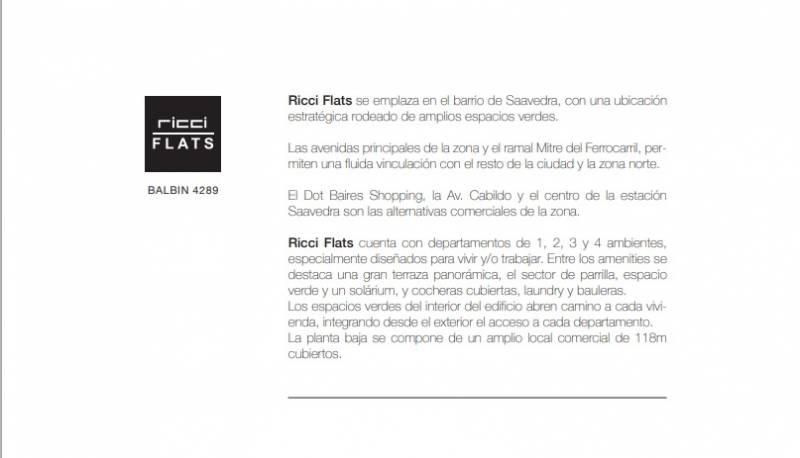 ricci
FLATS

BALBIN 4289

Ricci Flats se emplaza en el barrio de Saavedra, con una ubicación estratégica rodeado de amplios espacios verdes.

Las avenidas principales de la zona y el ramal Mitre del Ferrocarril, permiten una fluida vinculación con el resto de la ciudad y la zona norte.

El Dot Baires Shopping, la Av. Cabildo y el centro de la estación Saavedra son las alternativas comerciales de la zona.

Ricci Flats cuenta con departamentos de 1, 2, 3 y 4 ambientes, especialmente diseñados para vivir y/o trabajar. Entre los amenities se destaca una gran terraza panorámica, el sector de parrilla, espacio verde y un solárium, y cocheras cubiertas, laundry y bauleras.
Los espacios verdes del interior del edificio abren camino a cada vivienda, integrando desde el exterior el acceso a cada departamento.
La planta baja se compone de un amplio local comercial de 118m cubiertos.